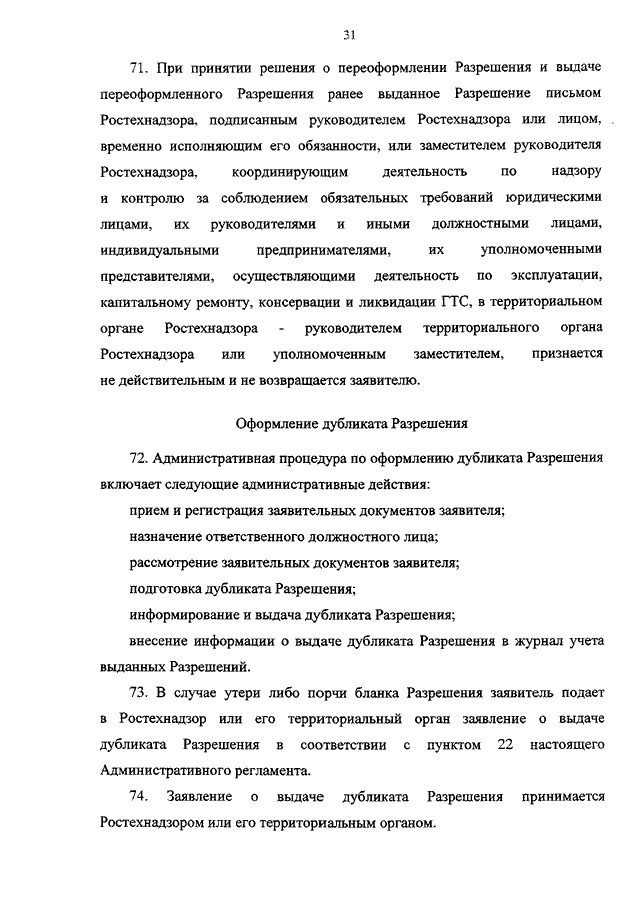 31

71. При принятии решения о переоформлении Разрешения и выдаче переоформленного Разрешения ранее выданное Разрешение письмом Ростехнадзора, подписанным руководителем Ростехнадзора или лицом, временно исполняющим его обязанности, или заместителем руководителя Ростехнадзора, координирующим деятельность по надзору и контролю за соблюдением обязательных требований юридическими лицами, их руководителями и иными должностными лицами, индивидуальными предпринимателями, их уполномоченными представителями, осуществляющими деятельность по эксплуатации, капитальному ремонту, консервации и ликвидации ГТС, в территориальном органе Ростехнадзора - руководителем территориального органа Ростехнадзора или уполномоченным заместителем, признается не действительным и не возвращается заявителю.

Оформление дубликата Разрешения

72. Административная процедура по оформлению дубликата Разрешения включает следующие административные действия:

прием и регистрация заявительных документов заявителя;

назначение ответственного должностного лица;

рассмотрение заявительных документов заявителя;

подготовка дубликата Разрешения;

информирование и выдача дубликата Разрешения;

внесение информации о выдаче дубликата Разрешения в журнал учета выданных Разрешений.

73. В случае утери либо порчи бланка Разрешения заявитель подает в Ростехнадзор или его территориальный орган заявление о выдаче дубликата Разрешения в соответствии с пунктом 22 настоящего Административного регламента.

74. Заявление о выдаче дубликата Разрешения принимается Ростехнадзором или его территориальным органом.